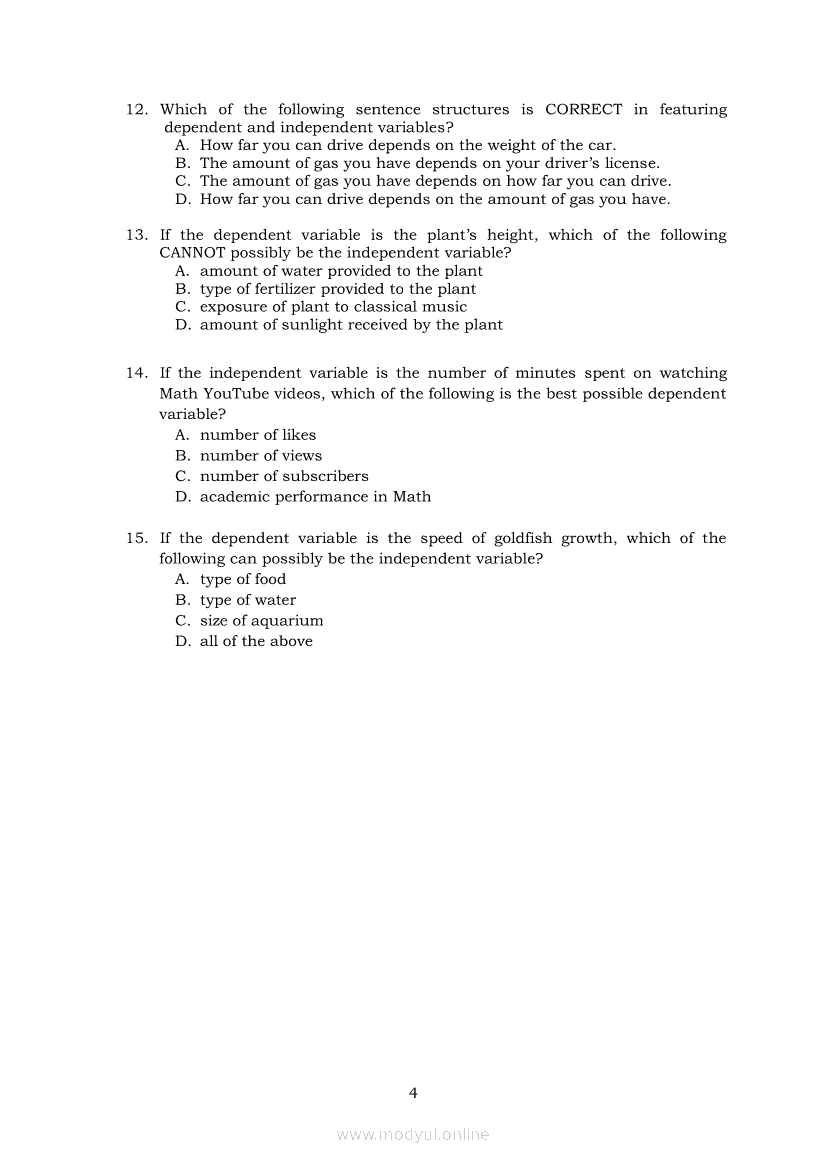 12. Which of the following sentence structures is CORRECT in featuring dependent and independent variables?
A. How far you can drive depends on the weight of the car.
B. The amount of gas you have depends on your driver's license.
C. The amount of gas you have depends on how far you can drive.
D. How far you can drive depends on the amount of gas you have.

13. If the dependent variable is the plant's height, which of the following CANNOT possibly be the independent variable?
A. amount of water provided to the plant
B. type of fertilizer provided to the plant
C. exposure of plant to classical music
D. amount of sunlight received by the plant

14. If the independent variable is the number of minutes spent on watching Math YouTube videos, which of the following is the best possible dependent variable?
A. number of likes
B. number of views
C. number of subscribers
D. academic performance in Math

15. If the dependent variable is the speed of goldfish growth, which of the following can possibly be the independent variable?
A. type of food
B. type of water
C. size of aquarium
D. all of the above

4

www.modyul.online